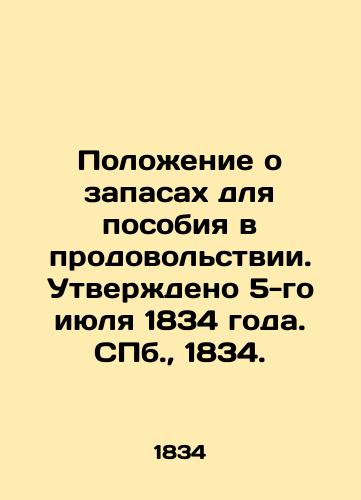 Положение о запасах для пособия в продовольствии. Утверждено 5-го июля 1834 года. СПб., 1834.

1834